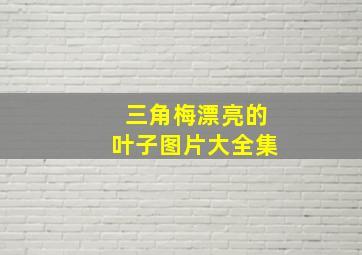 三角梅漂亮的
叶子图片大全集